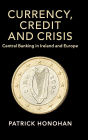 CURRENCY, CREDIT AND CRISIS

Central Banking in Ireland and Europe

PATRICK HONOHAN